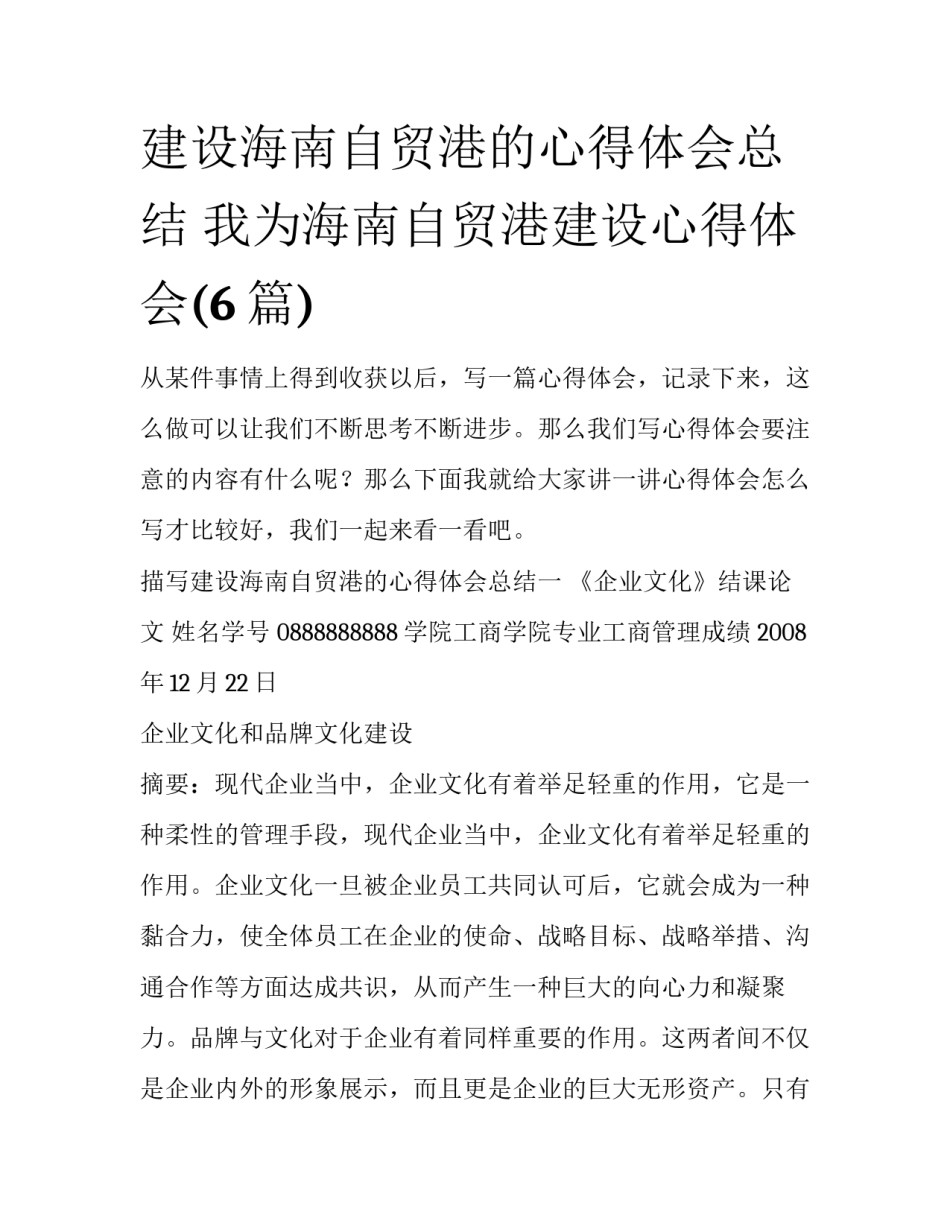 建设海南自贸港的心得体会总结 我为海南自贸港建设心得体会(6 篇)

从某件事情上得到收获以后，写一篇心得体会，记录下来，这么做可以让我们不断思考不断进步。那么我们写心得体会要注意的内容有什么呢？那么下面我就给大家讲一讲心得体会怎么写才比较好，我们一起来看一看吧。

描写建设海南自贸港的心得体会总结一 《企业文化》结课论文 姓名学号 0888888888 学院工商学院专业工商管理成绩 2008 年 12 月 22 日

企业文化和品牌文化建设

摘要：现代企业当中，企业文化有着举足轻重的作用，它是一种柔性的管理手段，现代企业当中，企业文化有着举足轻重的作用。企业文化一旦被企业员工共同认可后，它就会成为一种黏合力，使全体员工在企业的使命、战略目标、战略举措、沟通合作等方面达成共识，从而产生一种巨大的向心力和凝聚力。品牌与文化对于企业有着同样重要的作用。这两者间不仅是企业内外的形象展示，而且更是企业的巨大无形资产。只有